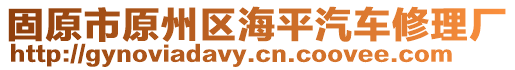 固原市原州区海平汽车修理厂
http://gynoviadavy.cn.coovee.com